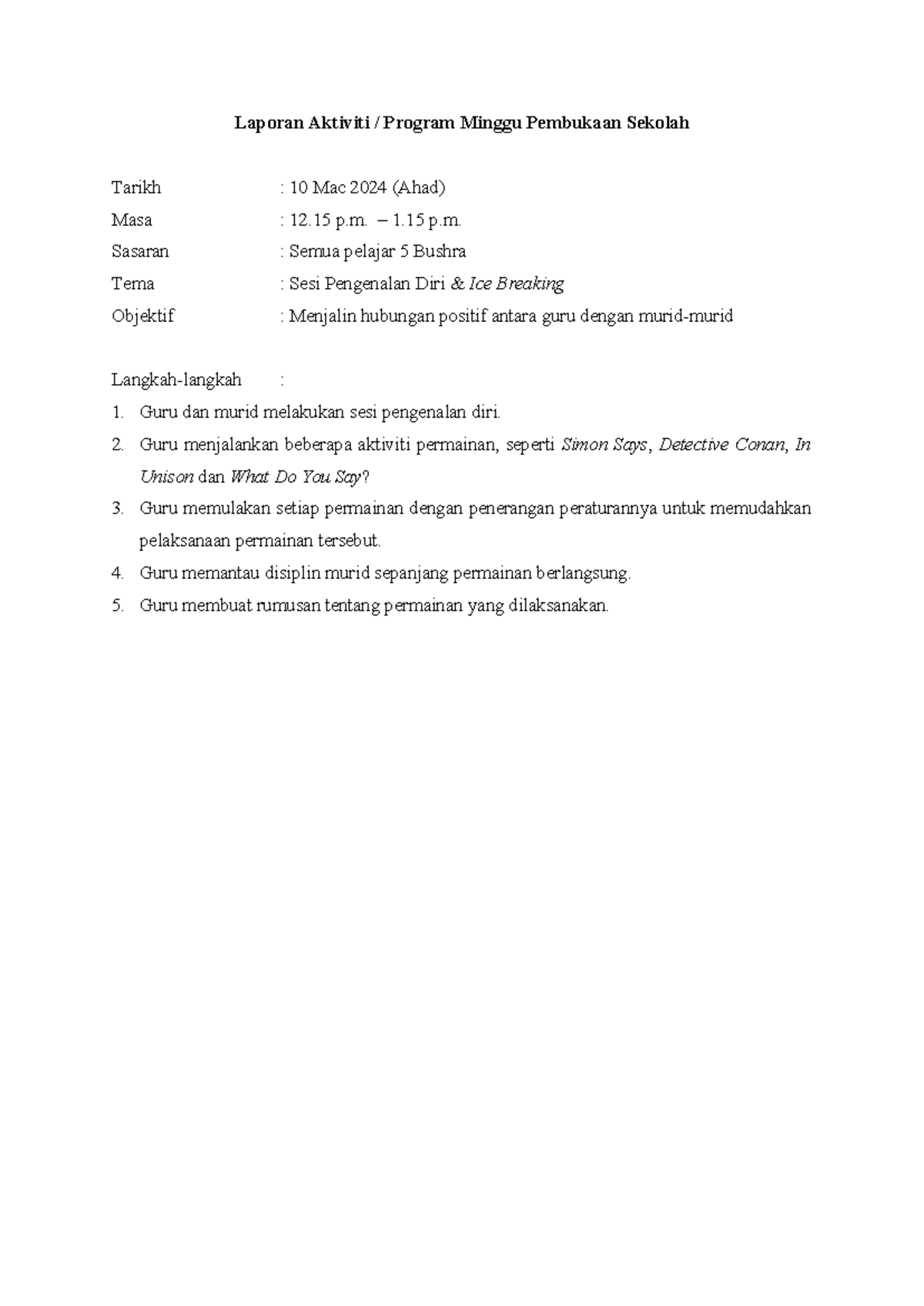 Laporan Aktiviti / Program Minggu Pembukaan Sekolah

Tarikh : 10 Mac 2024 (Ahad)

Masa : 12.15 p.m. – 1.15 p.m.

Sasaran : Semua pelajar 5 Bushra

Tema : Sesi Pengenalan Diri & Ice Breaking

Objektif : Menjalin hubungan positif antara guru dengan murid-murid

Langkah-langkah :

1. Guru dan murid melakukan sesi pengenalan diri.
2. Guru menjalankan beberapa aktiviti permainan, seperti Simon Says, Detective Conan, In Unison dan What Do You Say?
3. Guru memulakan setiap permainan dengan penerangan peraturannya untuk memudahkan pelaksanaan permainan tersebut.
4. Guru memantau disiplin murid sepanjang permainan berlangsung.
5. Guru membuat rumusan tentang permainan yang dilaksanakan.